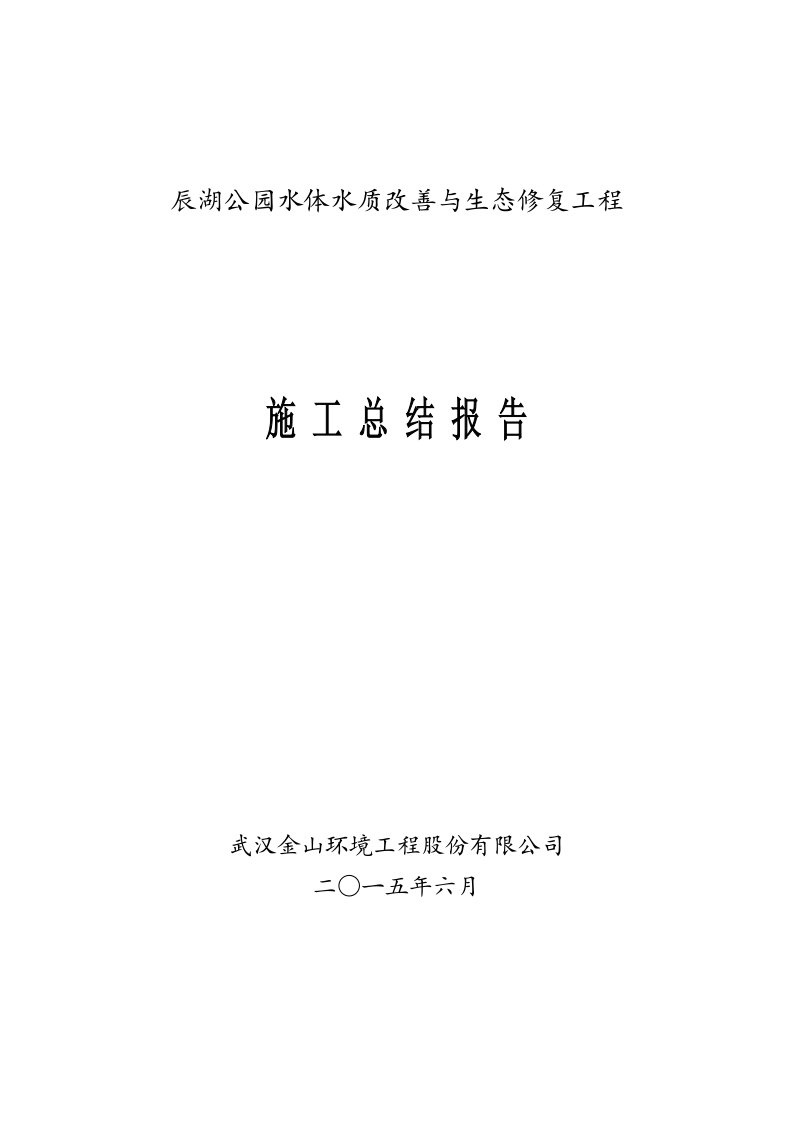 辰湖公园水体水质改善与生态修复工程

施工总结报告

武汉金山环境工程股份有限公司

二〇一五年六月